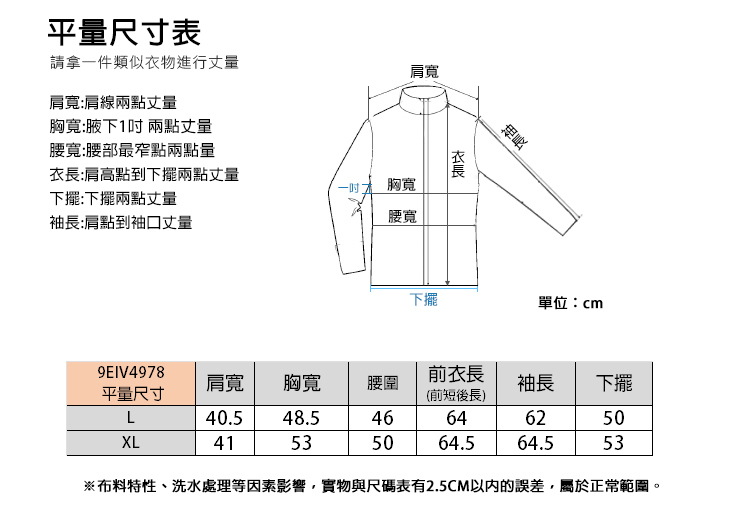 平量尺寸表
請拿一件類似衣物進行丈量

肩寬:肩線兩點丈量
胸寬:腋下1吋 兩點丈量
腰寬:腰部最窄點兩點量
衣長:肩高點到下擺兩點丈量
下擺:下擺兩點丈量
袖長:肩點到袖口丈量

肩寬
袖長
衣長
一吋
胸寬
腰寬
下擺

單位：cm

| 9EIV4978 平量尺寸 | 肩寬 | 胸寬 | 腰圍 | 前衣長 (前短後長) | 袖長 | 下擺 |
|---|---|---|---|---|---|---|
| L | 40.5 | 48.5 | 46 | 64 | 62 | 50 |
| XL | 41 | 53 | 50 | 64.5 | 64.5 | 53 |

※布料特性、洗水處理等因素影響，實物與尺碼表有2.5CM以內的誤差，屬於正常範圍。